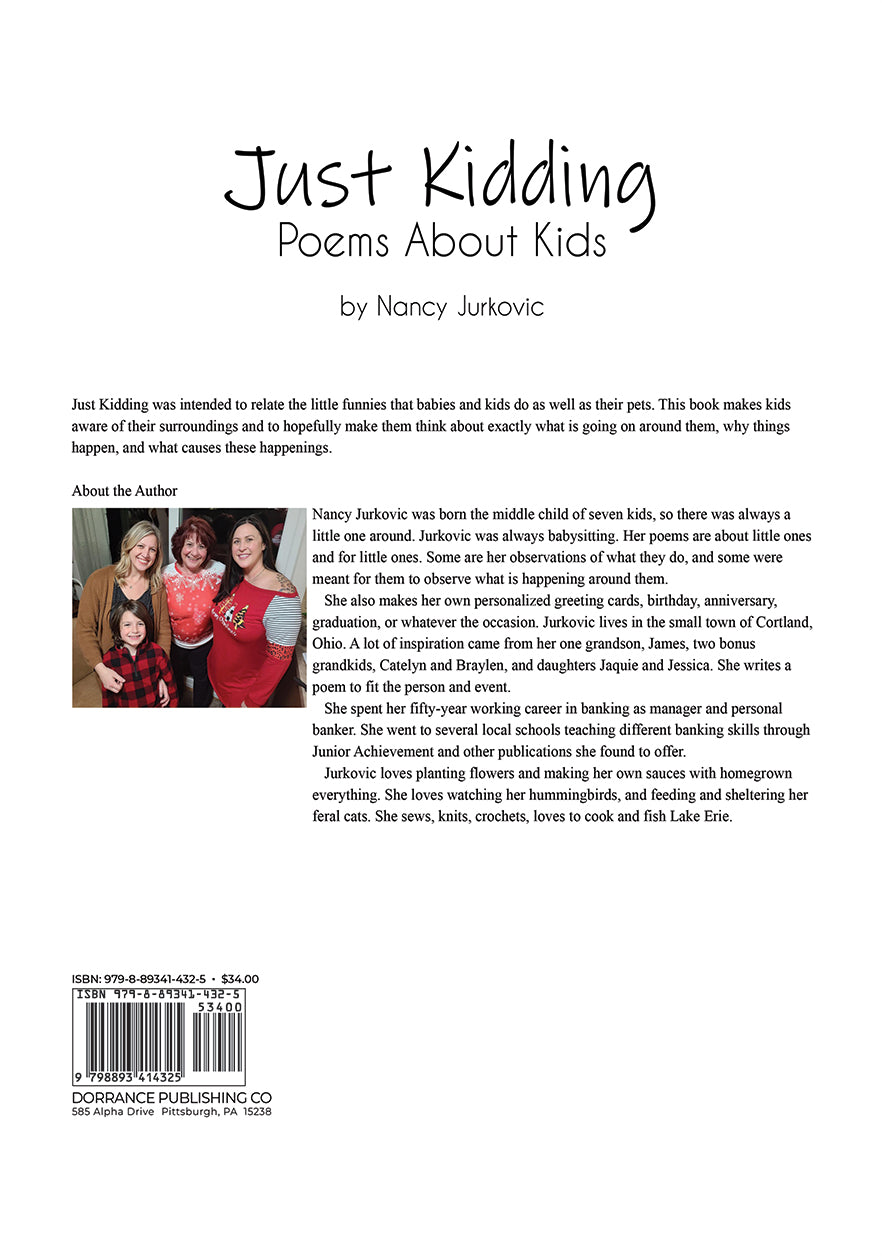 Just Kidding
Poems About Kids

by Nancy Jurkovic

Just Kidding was intended to relate the little funnies that babies and kids do as well as their pets. This book makes kids aware of their surroundings and to hopefully make them think about exactly what is going on around them, why things happen, and what causes these happenings.

About the Author

Nancy Jurkovic was born the middle child of seven kids, so there was always a little one around. Jurkovic was always babysitting. Her poems are about little ones and for little ones. Some are her observations of what they do, and some were meant for them to observe what is happening around them.

She also makes her own personalized greeting cards, birthday, anniversary, graduation, or whatever the occasion. Jurkovic lives in the small town of Cortland, Ohio. A lot of inspiration came from her one grandson, James, two bonus grandkids, Catelyn and Braylen, and daughters Jaquie and Jessica. She writes a poem to fit the person and event.

She spent her fifty-year working career in banking as manager and personal banker. She went to several local schools teaching different banking skills through Junior Achievement and other publications she found to offer.

Jurkovic loves planting flowers and making her own sauces with homegrown everything. She loves watching her hummingbirds, and feeding and sheltering her feral cats. She sews, knits, crochets, loves to cook and fish Lake Erie.

ISBN: 979-8-89341-432-5 • $34.00
ISBN 979-8-89341-432-5
53400
9 798893 414325
DORRANCE PUBLISHING CO
585 Alpha Drive Pittsburgh, PA 15238